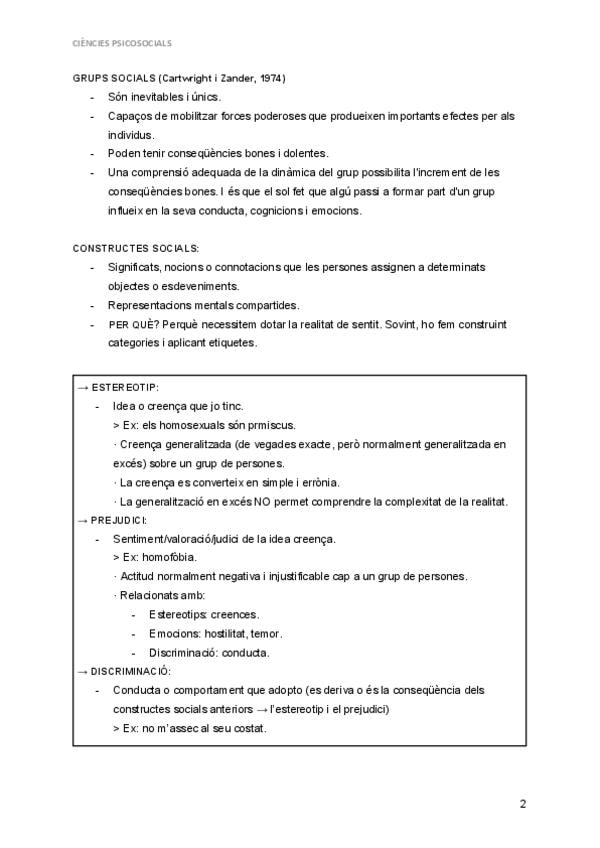 CIÈNCIES PSICOSOCIALS

GRUPS SOCIALS (Cartwright i Zander, 1974)
- Són inevitables i únics.
- Capaços de mobilitzar forces poderoses que produeixen importants efectes per als individus.
- Poden tenir conseqüències bones i dolentes.
- Una comprensió adequada de la dinàmica del grup possibilita l'increment de les conseqüències bones. I és que el sol fet que algú passi a formar part d'un grup influeix en la seva conducta, cognicions i emocions.

CONSTRUCTES SOCIALS:
- Significats, nocions o connotacions que les persones assignen a determinats objectes o esdeveniments.
- Representacions mentals compartides.
- PER QUÈ? Perquè necessitem dotar la realitat de sentit. Sovint, ho fem construint categories i aplicant etiquetes.

→ ESTEREOTIP:
- Idea o creença que jo tinc.
> Ex: els homosexuals són prmiscus.
· Creença generalitzada (de vegades exacte, però normalment generalitzada en excés) sobre un grup de persones.
· La creença es converteix en simple i errònia.
· La generalització en excés NO permet comprendre la complexitat de la realitat.
→ PREJUDICI:
- Sentiment/valoració/judici de la idea creença.
> Ex: homofòbia.
· Actitud normalment negativa i injustificable cap a un grup de persones.
· Relacionats amb:
- Estereotips: creences.
- Emocions: hostilitat, temor.
- Discriminació: conducta.
→ DISCRIMINACIÓ:
- Conducta o comportament que adopto (es deriva o és la conseqüència dels constructes socials anteriors → l'estereotip i el prejudici)
> Ex: no m'assec al seu costat.

2